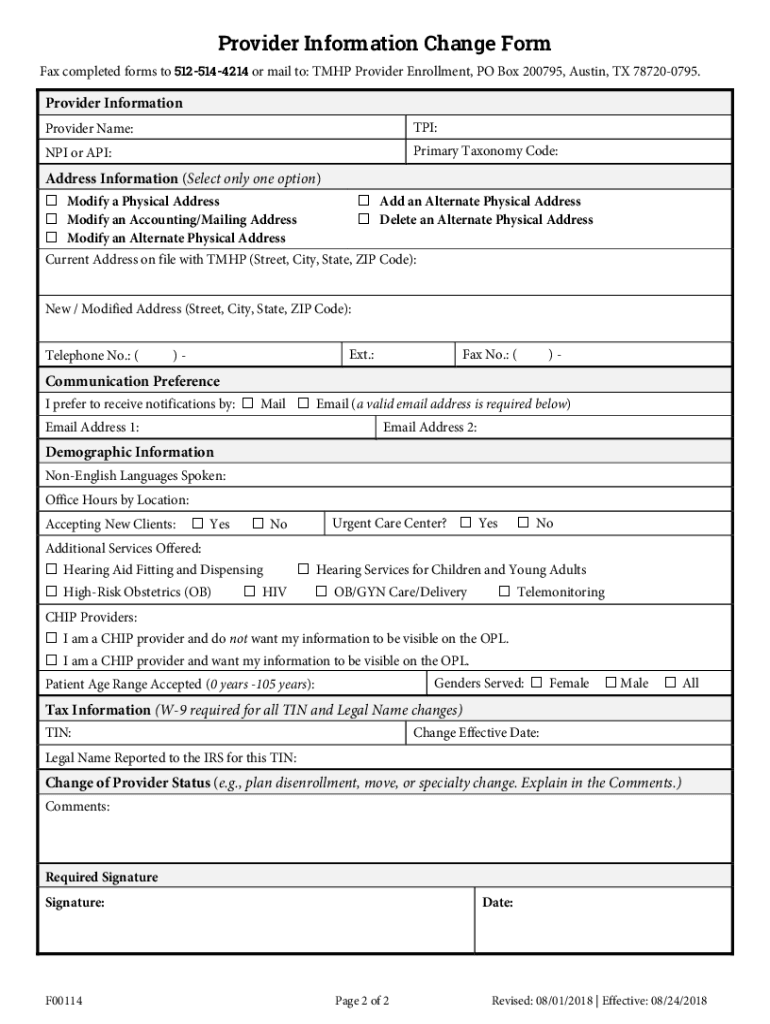 Provider Information Change Form

Fax completed forms to 512-514-4214 or mail to: TMHP Provider Enrollment, PO Box 200795, Austin, TX 78720-0795.

Provider Information

Provider Name:
TPI:
NPI or API:
Primary Taxonomy Code:

Address Information (Select only one option)

☐ Modify a Physical Address
☐ Modify an Accounting/Mailing Address
☐ Modify an Alternate Physical Address
☐ Add an Alternate Physical Address
☐ Delete an Alternate Physical Address

Current Address on file with TMHP (Street, City, State, ZIP Code):

New / Modified Address (Street, City, State, ZIP Code):

Telephone No.: ( ) -
Ext.:
Fax No.: ( ) -

Communication Preference

I prefer to receive notifications by: ☐ Mail ☐ Email (a valid email address is required below)

Email Address 1:
Email Address 2:

Demographic Information

Non-English Languages Spoken:

Office Hours by Location:

Accepting New Clients: ☐ Yes ☐ No
Urgent Care Center? ☐ Yes ☐ No

Additional Services Offered:
☐ Hearing Aid Fitting and Dispensing
☐ Hearing Services for Children and Young Adults
☐ High-Risk Obstetrics (OB)
☐ HIV
☐ OB/GYN Care/Delivery
☐ Telemonitoring

CHIP Providers:
☐ I am a CHIP provider and do not want my information to be visible on the OPL.
☐ I am a CHIP provider and want my information to be visible on the OPL.

Patient Age Range Accepted (0 years -105 years):
Genders Served: ☐ Female ☐ Male ☐ All

Tax Information (W-9 required for all TIN and Legal Name changes)

TIN:
Change Effective Date:

Legal Name Reported to the IRS for this TIN:

Change of Provider Status (e.g., plan disenrollment, move, or specialty change. Explain in the Comments.)

Comments:

Required Signature

Signature:
Date:

F00114

Page 2 of 2

Revised: 08/01/2018 | Effective: 08/24/2018